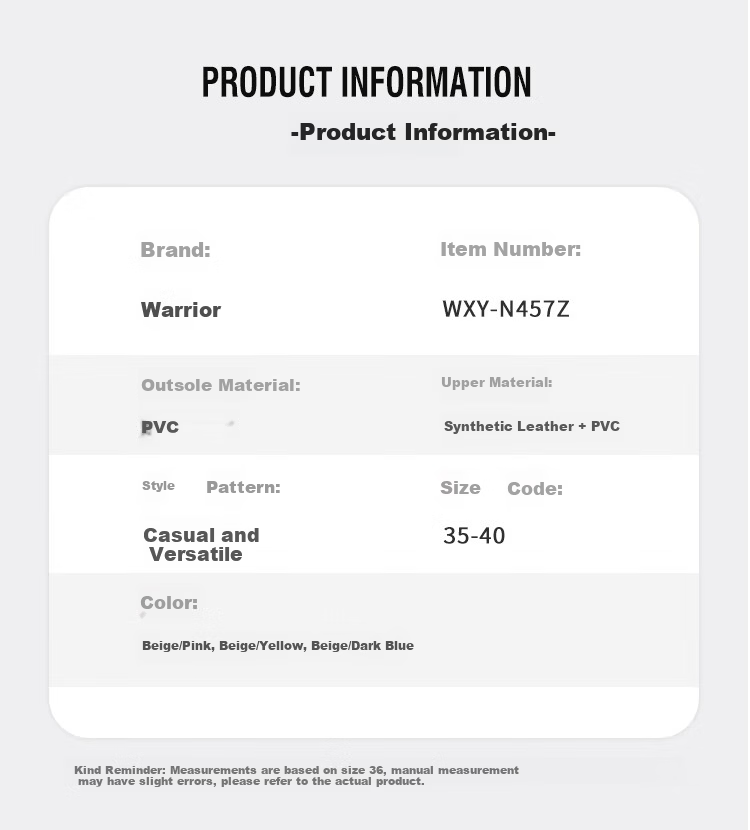 PRODUCT INFORMATION

-Product Information-

Brand:

Warrior

Item Number:

WXY-N457Z

Outsole Material:

PVC

Upper Material:

Synthetic Leather + PVC

Style Pattern:

Casual and Versatile

Size Code:

35-40

Color:

Beige/Pink, Beige/Yellow, Beige/Dark Blue

Kind Reminder: Measurements are based on size 36, manual measurement may have slight errors, please refer to the actual product.